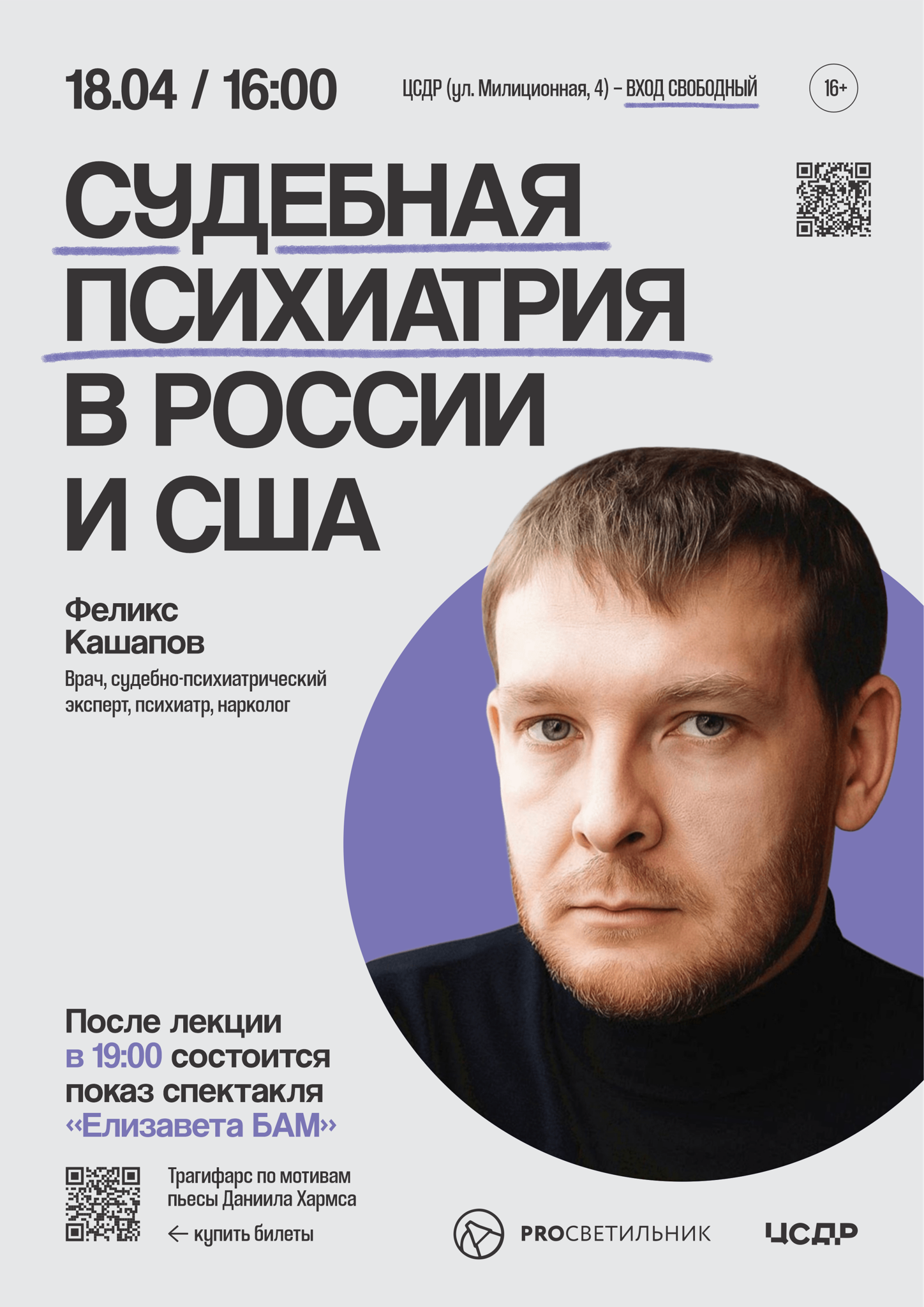 18.04 / 16:00

ЦСДР (ул. Милиционная, 4) – ВХОД СВОБОДНЫЙ

16+

СУДЕБНАЯ ПСИХИАТРИЯ В РОССИИ И США

Феликс Кашапов

Врач, судебно-психиатрический эксперт, психиатр, нарколог

После лекции в 19:00 состоится показ спектакля «Елизавета БАМ»

Трагифарс по мотивам пьесы Даниила Хармса

← купить билеты

PROСВЕТИЛЬНИК

ЦСДР